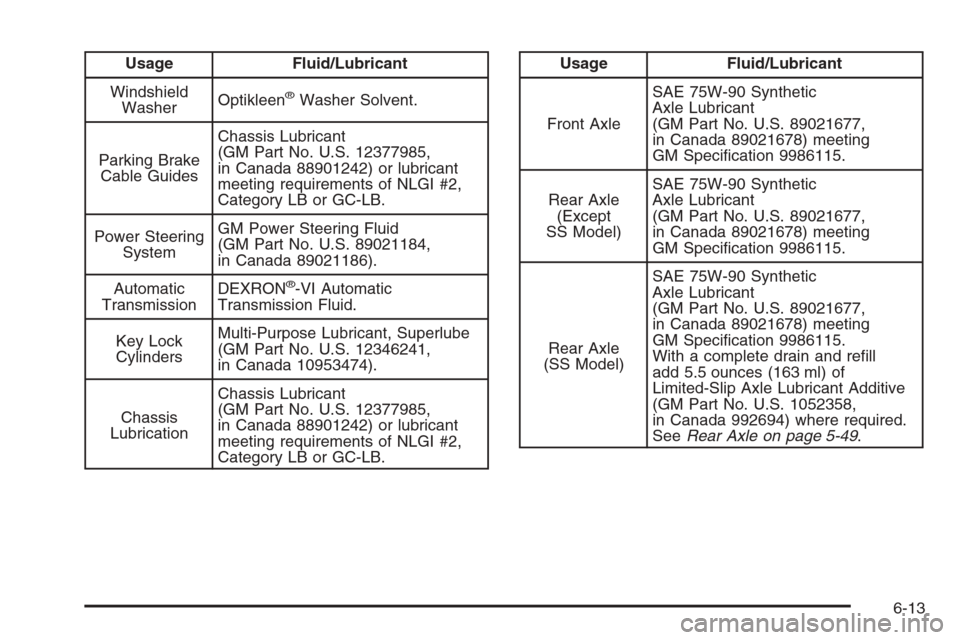 | Usage | Fluid/Lubricant |
|---|---|
| Windshield Washer | Optikleen® Washer Solvent. |
| Parking Brake Cable Guides | Chassis Lubricant (GM Part No. U.S. 12377985, in Canada 88901242) or lubricant meeting requirements of NLGI #2, Category LB or GC-LB. |
| Power Steering System | GM Power Steering Fluid (GM Part No. U.S. 89021184, in Canada 89021186). |
| Automatic Transmission | DEXRON®-VI Automatic Transmission Fluid. |
| Key Lock Cylinders | Multi-Purpose Lubricant, Superlube (GM Part No. U.S. 12346241, in Canada 10953474). |
| Chassis Lubrication | Chassis Lubricant (GM Part No. U.S. 12377985, in Canada 88901242) or lubricant meeting requirements of NLGI #2, Category LB or GC-LB. |

| Usage | Fluid/Lubricant |
|---|---|
| Front Axle | SAE 75W-90 Synthetic Axle Lubricant (GM Part No. U.S. 89021677, in Canada 89021678) meeting GM Specification 9986115. |
| Rear Axle (Except SS Model) | SAE 75W-90 Synthetic Axle Lubricant (GM Part No. U.S. 89021677, in Canada 89021678) meeting GM Specification 9986115. |
| Rear Axle (SS Model) | SAE 75W-90 Synthetic Axle Lubricant (GM Part No. U.S. 89021677, in Canada 89021678) meeting GM Specification 9986115. With a complete drain and refill add 5.5 ounces (163 ml) of Limited-Slip Axle Lubricant Additive (GM Part No. U.S. 1052358, in Canada 992694) where required. See Rear Axle on page 5-49. |

6-13

carmanualsonline.info